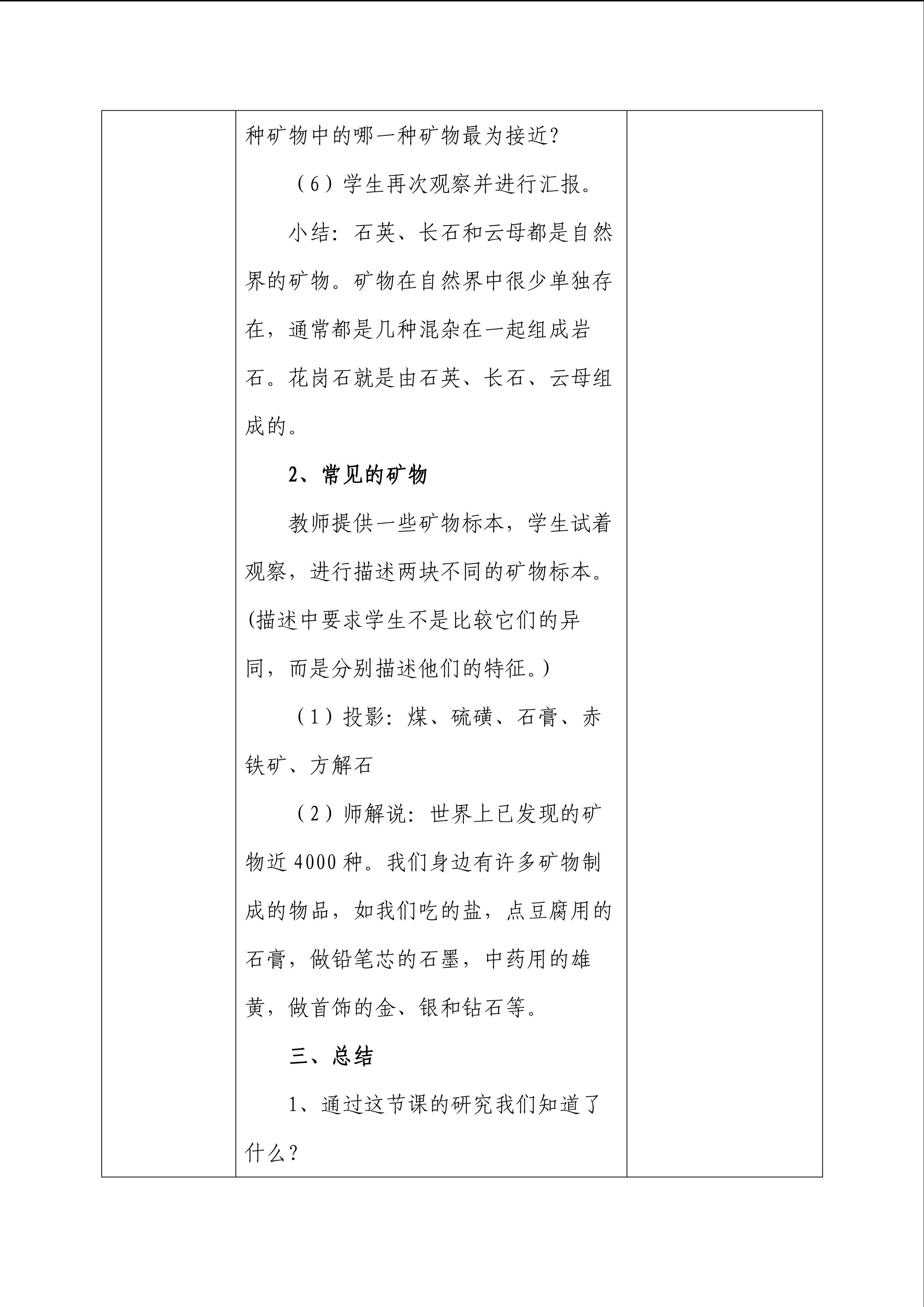 种矿物中的哪一种矿物最为接近?

（6）学生再次观察并进行汇报。

小结：石英、长石和云母都是自然界的矿物。矿物在自然界中很少单独存在，通常都是几种混杂在一起组成岩石。花岗石就是由石英、长石、云母组成的。

2、常见的矿物

教师提供一些矿物标本，学生试着观察，进行描述两块不同的矿物标本。(描述中要求学生不是比较它们的异同，而是分别描述他们的特征。)

（1）投影：煤、硫磺、石膏、赤铁矿、方解石

（2）师解说：世界上已发现的矿物近4000种。我们身边有许多矿物制成的物品，如我们吃的盐，点豆腐用的石膏，做铅笔芯的石墨，中药用的雄黄，做首饰的金、银和钻石等。

三、总结

1、通过这节课的研究我们知道了什么?